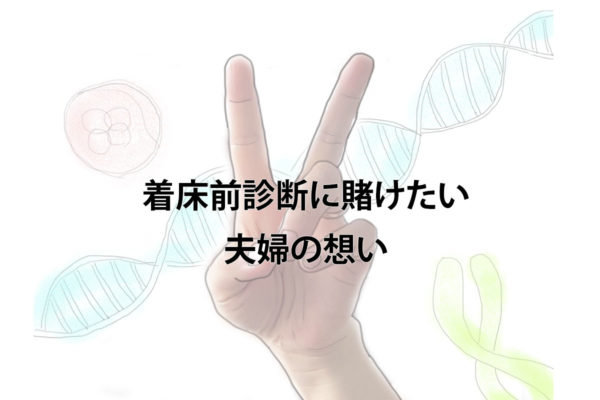 着床前診断に賭けたい
夫婦の想い